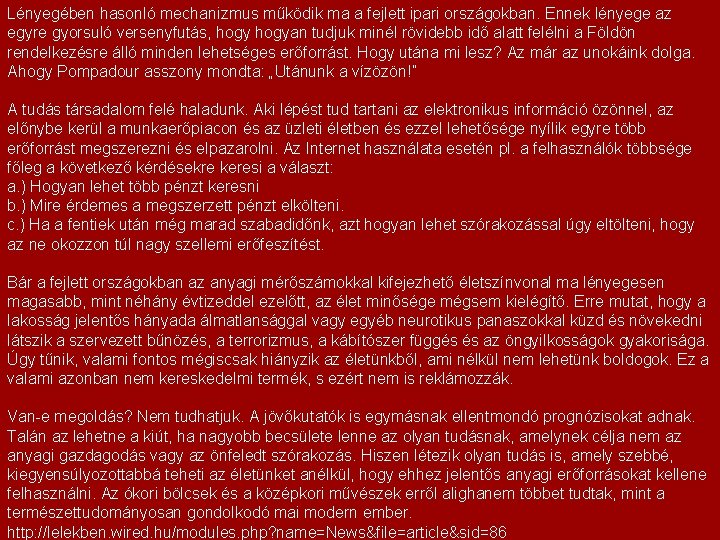 Lényegében hasonló mechanizmus működik ma a fejlett ipari országokban. Ennek lényege az egyre gyorsuló versenyfutás, hogy hogyan tudjuk minél rövidebb idő alatt felélni a Földön rendelkezésre álló minden lehetséges erőforrást. Hogy utána mi lesz? Az már az unokáink dolga. Ahogy Pompadour asszony mondta: „Utánunk a vízözön!"

A tudás társadalom felé haladunk. Aki lépést tud tartani az elektronikus információ özönnel, az előnybe kerül a munkaerőpiacon és az üzleti életben és ezzel lehetősége nyílik egyre több erőforrást megszerezni és elpazarolni. Az Internet használata esetén pl. a felhasználók többsége főleg a következő kérdésekre keresi a választ:
a.) Hogyan lehet több pénzt keresni
b.) Mire érdemes a megszerzett pénzt elkölteni.
c.) Ha a fentiek után még marad szabadidőnk, azt hogyan lehet szórakozással úgy eltölteni, hogy az ne okozzon túl nagy szellemi erőfeszítést.

Bár a fejlett országokban az anyagi mérőszámokkal kifejezhető életszínvonal ma lényegesen magasabb, mint néhány évtizeddel ezelőtt, az élet minősége mégsem kielégítő. Erre mutat, hogy a lakosság jelentős hányada álmatlansággal vagy egyéb neurotikus panaszokkal küzd és növekedni látszik a szervezett bűnözés, a terrorizmus, a kábítószer függés és az öngyilkosságok gyakorisága. Úgy tűnik, valami fontos mégiscsak hiányzik az életünkből, ami nélkül nem lehetünk boldogok. Ez a valami azonban nem kereskedelmi termék, s ezért nem is reklámozzák.

Van-e megoldás? Nem tudhatjuk. A jövőkutatók is egymásnak ellentmondó prognózisokat adnak. Talán az lehetne a kiút, ha nagyobb becsülete lenne az olyan tudásnak, amelynek célja nem az anyagi gazdagodás vagy az önfeledt szórakozás. Hiszen létezik olyan tudás is, amely szebbé, kiegyensúlyozottabbá teheti az életünket anélkül, hogy ehhez jelentős anyagi erőforrásokat kellene felhasználni. Az ókori bölcsek és a középkori művészek erről alighanem többet tudtak, mint a természettudományosan gondolkodó mai modern ember.
http://lelekben.wired.hu/modules.php?name=News&file=article&sid=86